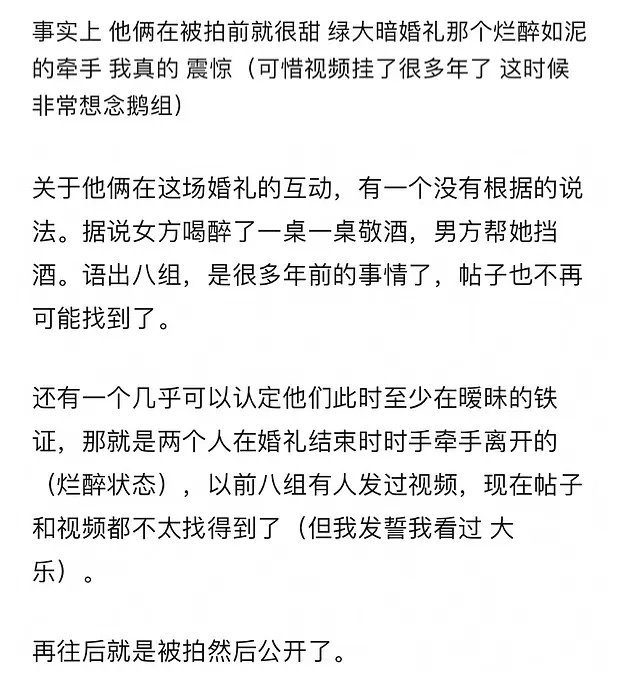 事实上 他俩在被拍前就很甜 绿大暗婚礼那个烂醉如泥的牵手 我真的 震惊（可惜视频挂了很多年了 这时候非常想念鹅组）

关于他俩在这场婚礼的互动，有一个没有根据的说法。据说女方喝醉了一桌一桌敬酒，男方帮她挡酒。语出八组，是很多年前的事情了，帖子也不再可能找到了。

还有一个几乎可以认定他们此时至少在暧昧的铁证，那就是两个人在婚礼结束时时手牵手离开的（烂醉状态），以前八组有人发过视频，现在帖子和视频都不太找得到了（但我发誓我看过 大乐）。

再往后就是被拍然后公开了。